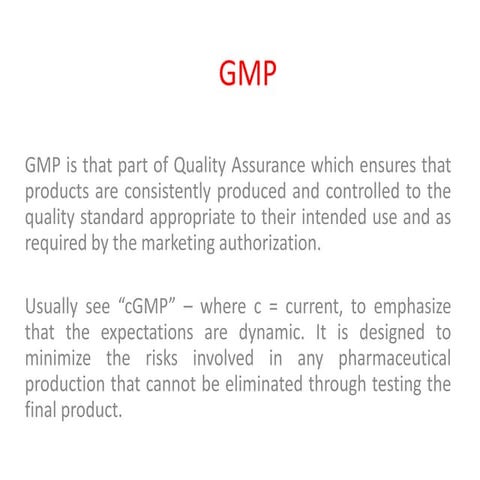 GMP

GMP is that part of Quality Assurance which ensures that products are consistently produced and controlled to the quality standard appropriate to their intended use and as required by the marketing authorization.

Usually see “cGMP” – where c = current, to emphasize that the expectations are dynamic. It is designed to minimize the risks involved in any pharmaceutical production that cannot be eliminated through testing the final product.